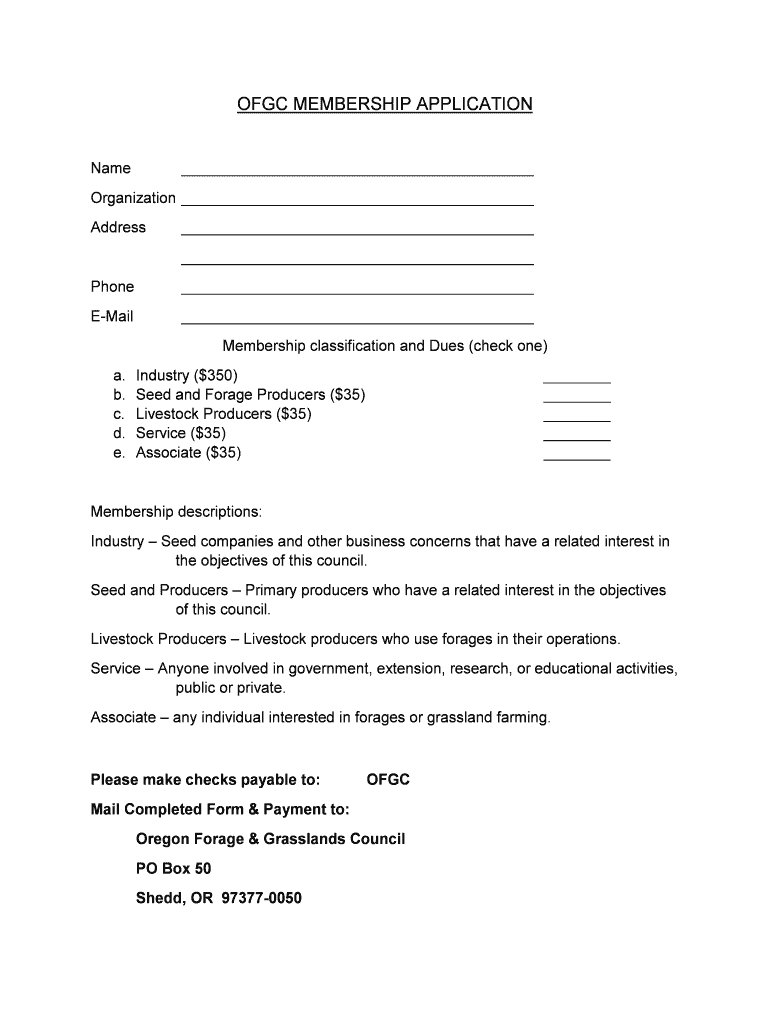 OFGC MEMBERSHIP APPLICATION

Name

Organization

Address

Phone

E-Mail

Membership classification and Dues (check one)

a. Industry ($350)
b. Seed and Forage Producers ($35)
c. Livestock Producers ($35)
d. Service ($35)
e. Associate ($35)

Membership descriptions:

Industry – Seed companies and other business concerns that have a related interest in the objectives of this council.

Seed and Producers – Primary producers who have a related interest in the objectives of this council.

Livestock Producers – Livestock producers who use forages in their operations.

Service – Anyone involved in government, extension, research, or educational activities, public or private.

Associate – any individual interested in forages or grassland farming.

Please make checks payable to: OFGC

Mail Completed Form & Payment to:

Oregon Forage & Grasslands Council

PO Box 50

Shedd, OR 97377-0050